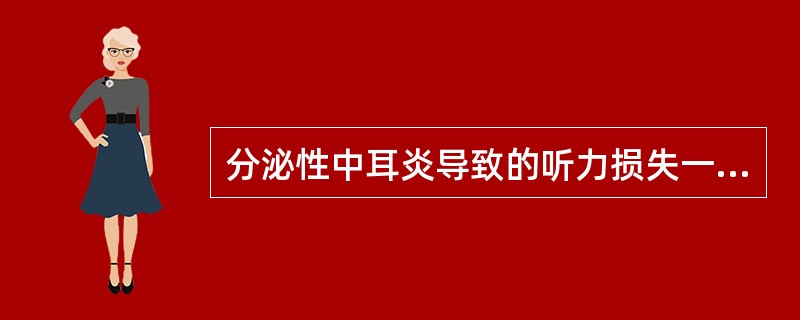 分泌性中耳炎导致的听力损失一...